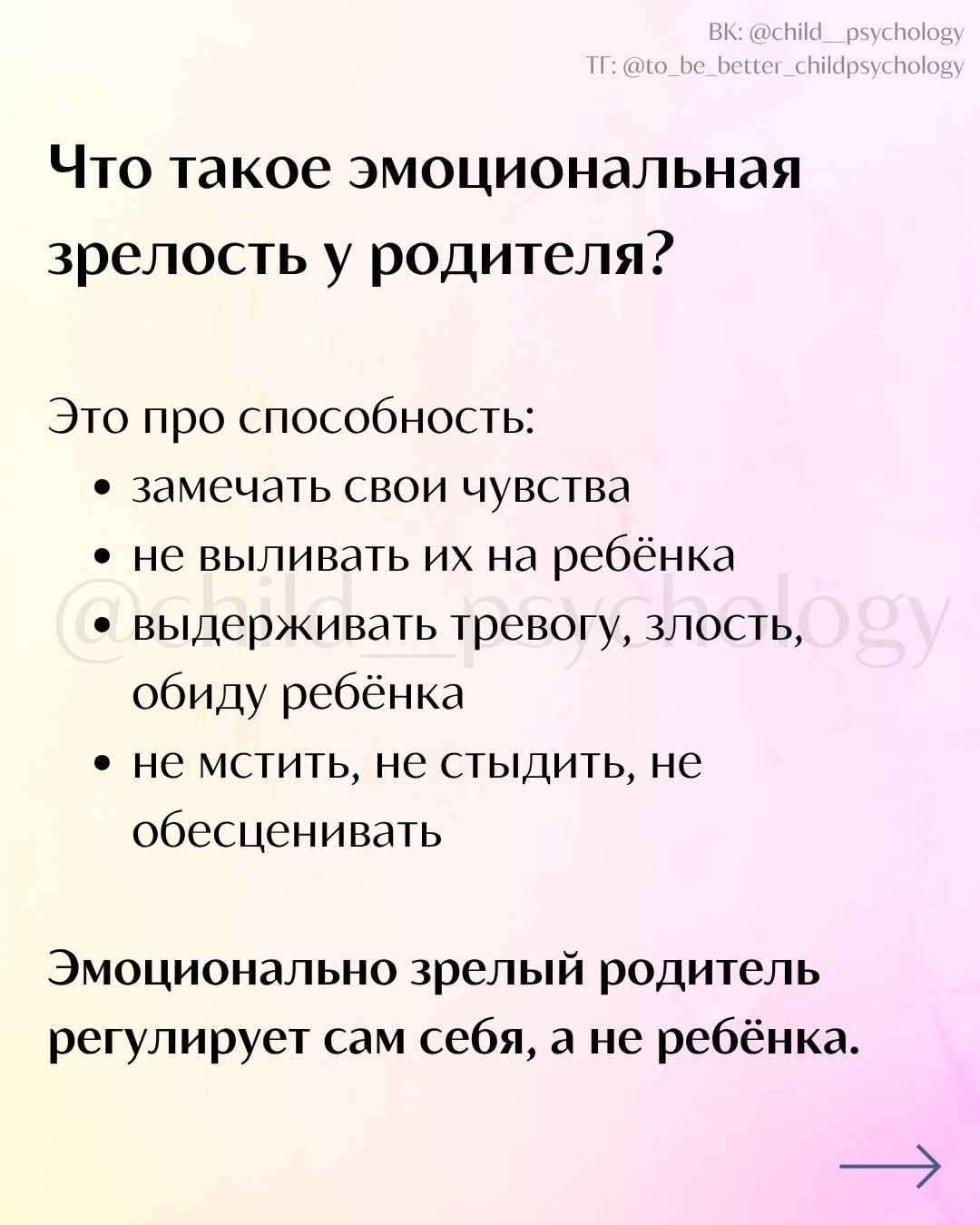 ВК: @child__psychology
ТГ: @to_be_better_childpsychology

Что такое эмоциональная зрелость у родителя?

Это про способность:
• замечать свои чувства
• не выливать их на ребёнка
• выдерживать тревогу, злость, обиду ребёнка
• не мстить, не стыдить, не обесценивать

Эмоционально зрелый родитель регулирует сам себя, а не ребёнка.

→

@child__psychology